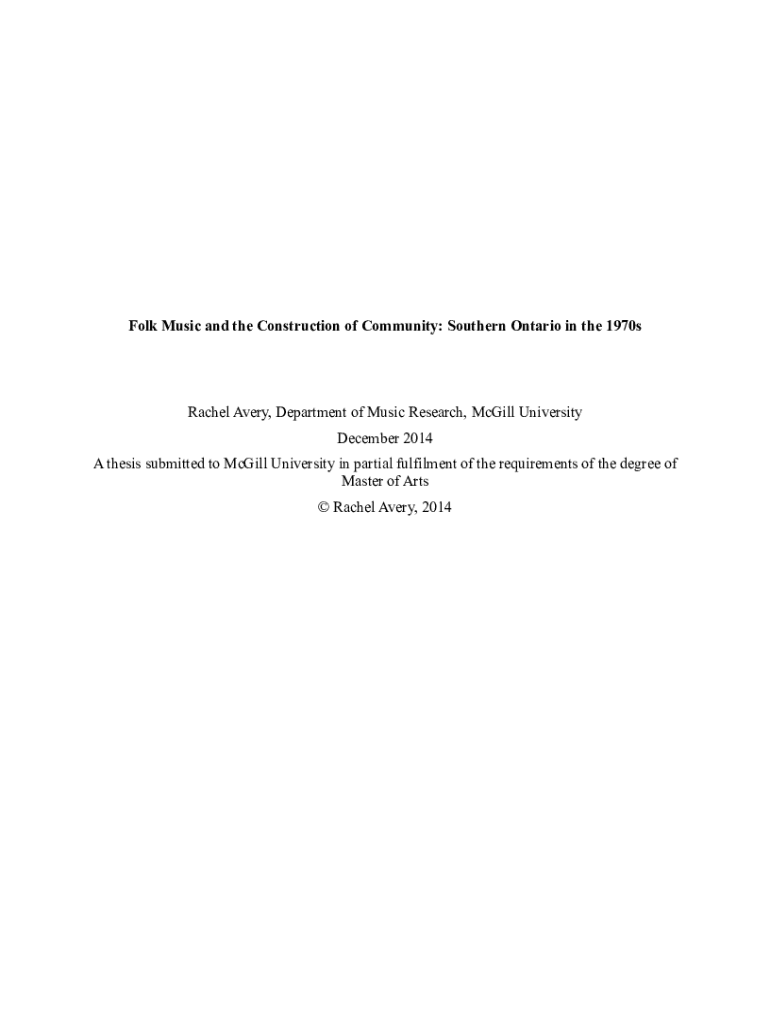 Folk Music and the Construction of Community: Southern Ontario in the 1970s

Rachel Avery, Department of Music Research, McGill University

December 2014

A thesis submitted to McGill University in partial fulfilment of the requirements of the degree of Master of Arts

© Rachel Avery, 2014